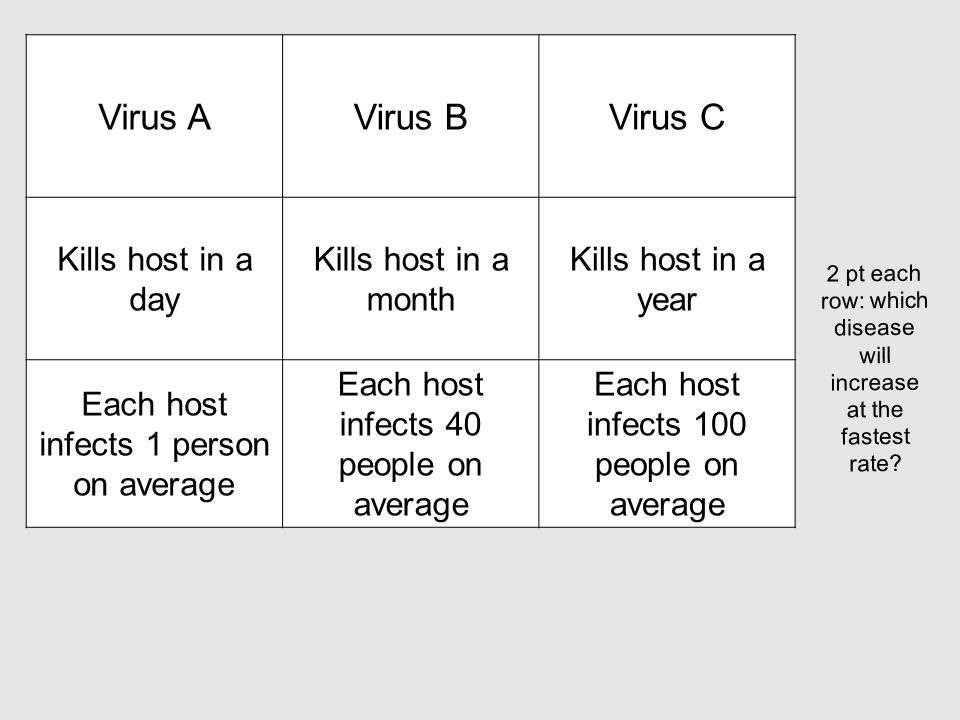 | Virus A | Virus B | Virus C |
|---|---|---|
| Kills host in a day | Kills host in a month | Kills host in a year |
| Each host infects 1 person on average | Each host infects 40 people on average | Each host infects 100 people on average |

2 pt each row: which disease will increase at the fastest rate?